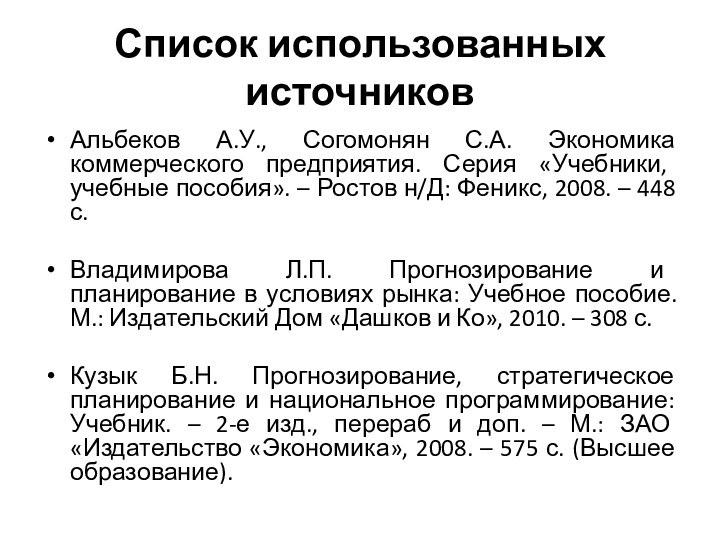 Список использованных источников

• Альбеков А.У., Согомонян С.А. Экономика коммерческого предприятия. Серия «Учебники, учебные пособия». – Ростов н/Д: Феникс, 2008. – 448 с.

• Владимирова Л.П. Прогнозирование и планирование в условиях рынка: Учебное пособие. М.: Издательский Дом «Дашков и Ко», 2010. – 308 с.

• Кузык Б.Н. Прогнозирование, стратегическое планирование и национальное программирование: Учебник. – 2-е изд., перераб и доп. – М.: ЗАО «Издательство «Экономика», 2008. – 575 с. (Высшее образование).